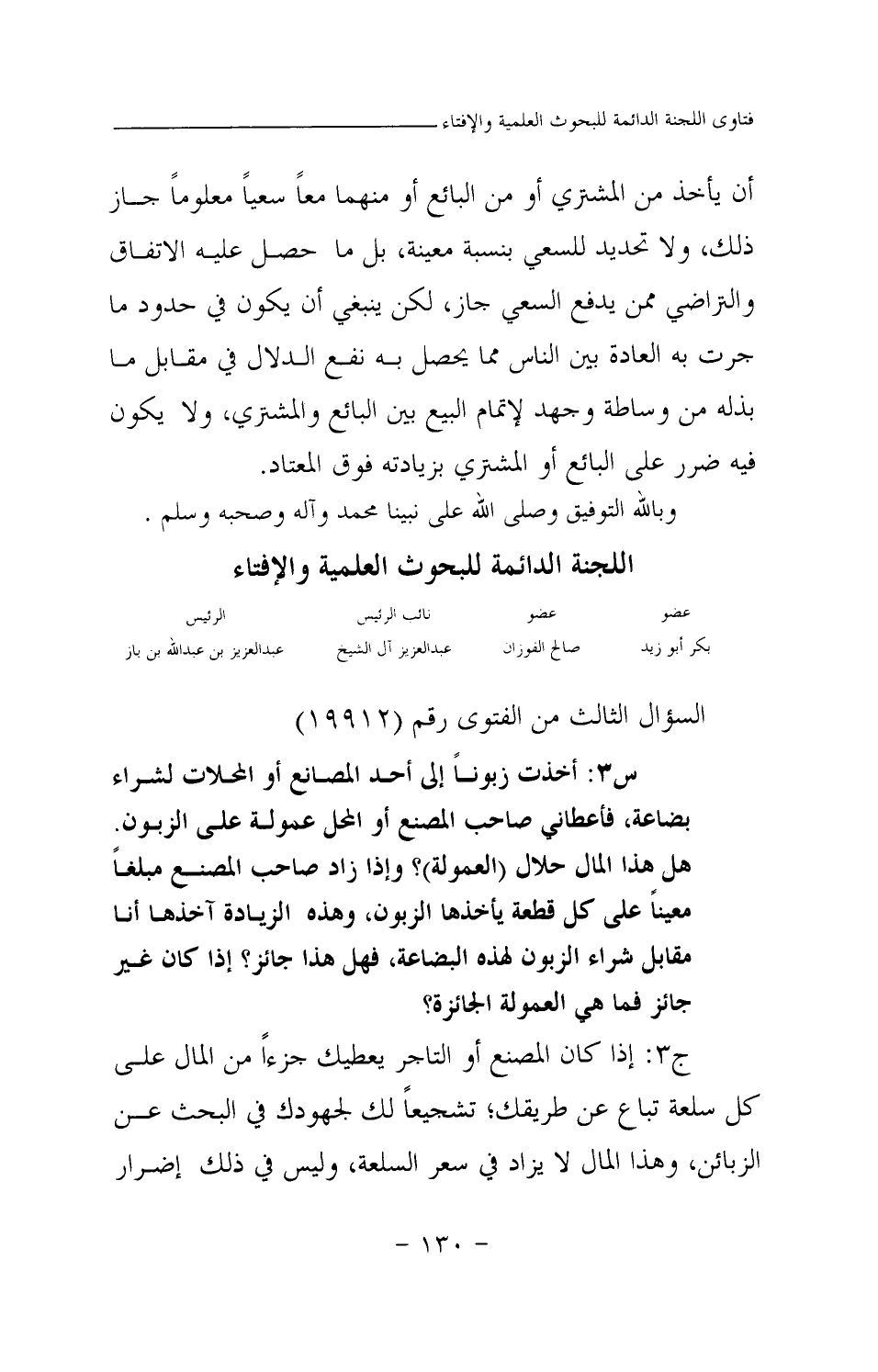 فتاوى اللجنة الدائمة للبحوث العلمية والإفتاء

أن يأخذ من المشتري أو من البائع أو منهما معاً سعياً معلوماً جاز ذلك، ولا تحديد للسعي بنسبة معينة، بل ما حصل عليه الاتفاق والتراضي ممن يدفع السعي جاز، لكن ينبغي أن يكون في حدود ما جرت به العادة بين الناس مما يحصل به نفع الدلال في مقابل ما بذله من وساطة وجهد لإتمام البيع بين البائع والمشتري، ولا يكون فيه ضرر على البائع أو المشتري بزيادته فوق المعتاد.

وبالله التوفيق وصلى الله على نبينا محمد وآله وصحبه وسلم .

اللجنة الدائمة للبحوث العلمية والإفتاء

| عضو | عضو | نائب الرئيس | الرئيس |
|---|---|---|---|
| بكر أبو زيد | صالح الفوزان | عبدالعزيز آل الشيخ | عبدالعزيز بن عبدالله بن باز |

السؤال الثالث من الفتوى رقم (١٩٩١٢)

س٣: أخذت زبوناً إلى أحد المصانع أو المحلات لشراء بضاعة، فأعطاني صاحب المصنع أو المحل عمولة على الزبون. هل هذا المال حلال (العمولة)؟ وإذا زاد صاحب المصنع مبلغاً معيناً على كل قطعة يأخذها الزبون، وهذه الزيادة آخذها أنا مقابل شراء الزبون لهذه البضاعة، فهل هذا جائز؟ إذا كان غير جائز فما هي العمولة الجائزة؟

ج٣: إذا كان المصنع أو التاجر يعطيك جزءاً من المال على كل سلعة تباع عن طريقك؛ تشجيعاً لك لجهودك في البحث عن الزبائن، وهذا المال لا يزاد في سعر السلعة، وليس في ذلك إضرار

- ١٣٠ -